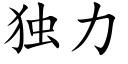 独力